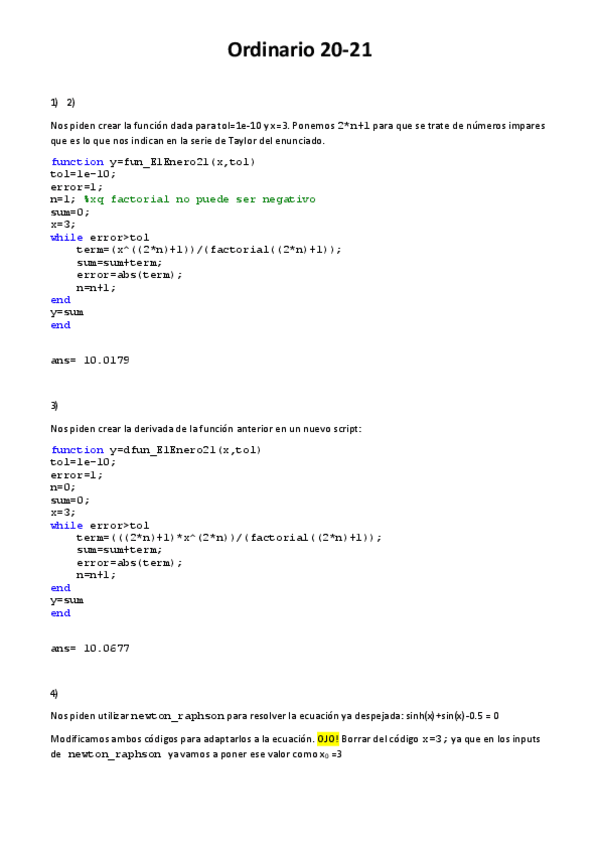 Ordinario 20-21

1) 2)

Nos piden crear la función dada para tol=1e-10 y x=3. Ponemos 2*n+1 para que se trate de números impares que es lo que nos indican en la serie de Taylor del enunciado.

function y=fun_E1Enero21(x,tol)
tol=1e-10;
error=1;
n=1; %xq factorial no puede ser negativo
sum=0;
x=3;
while error>tol
    term=(x^((2*n)+1))/(factorial((2*n)+1));
    sum=sum+term;
    error=abs(term);
    n=n+1;
end
y=sum
end

ans= 10.0179

3)

Nos piden crear la derivada de la función anterior en un nuevo script:

function y=dfun_E1Enero21(x,tol)
tol=1e-10;
error=1;
n=0;
sum=0;
x=3;
while error>tol
    term=(((2*n)+1)*x^(2*n))/(factorial((2*n)+1));
    sum=sum+term;
    error=abs(term);
    n=n+1;
end
y=sum
end

ans= 10.0677

4)

Nos piden utilizar newton_raphson para resolver la ecuación ya despejada: sinh(x)+sin(x)-0.5 = 0

Modificamos ambos códigos para adaptarlos a la ecuación. OJO! Borrar del código x=3; ya que en los inputs de newton_raphson ya vamos a poner ese valor como $x_0$ =3